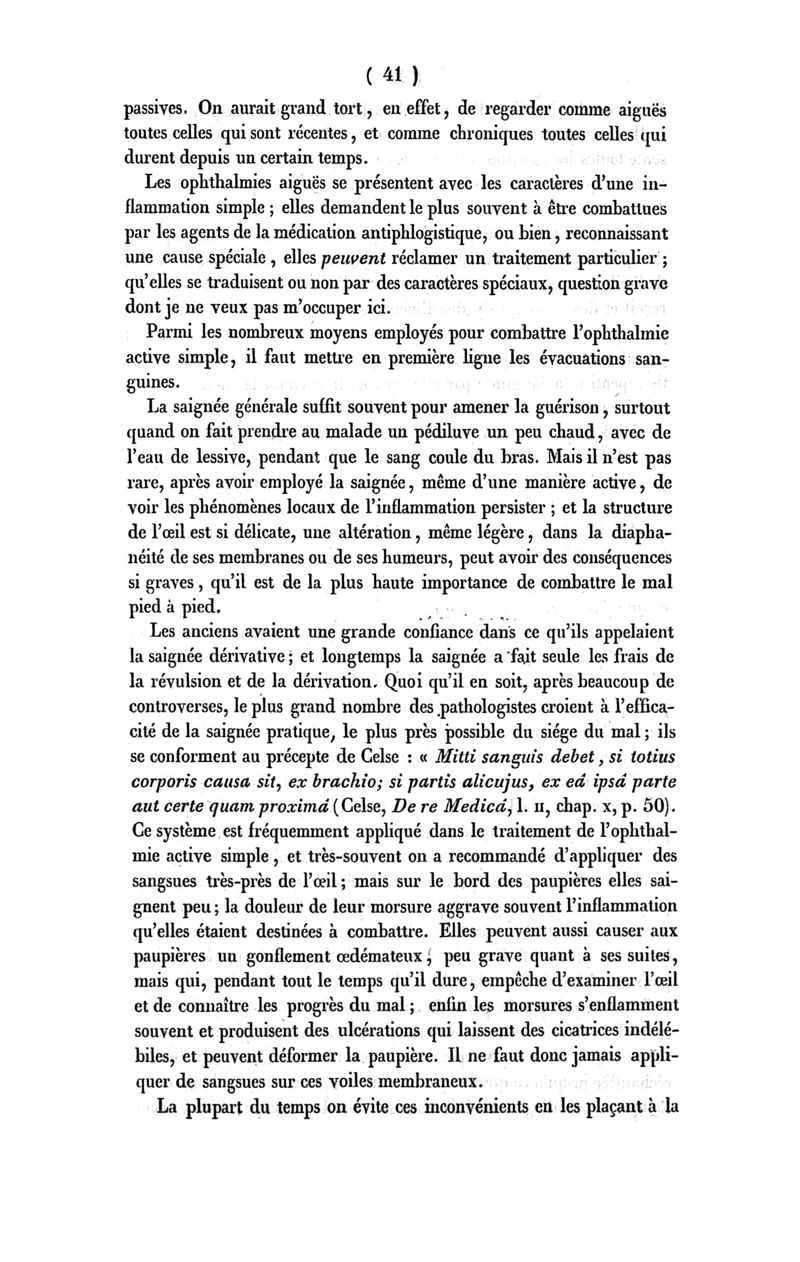 ( 41 )

passives. On aurait grand tort, en effet, de regarder comme aiguës toutes celles qui sont récentes, et comme chroniques toutes celles qui durent depuis un certain temps.

Les ophthalmies aiguës se présentent avec les caractères d'une inflammation simple ; elles demandent le plus souvent à être combattues par les agents de la médication antiphlogistique, ou bien, reconnaissant une cause spéciale, elles peuvent réclamer un traitement particulier ; qu'elles se traduisent ou non par des caractères spéciaux, question grave dont je ne veux pas m'occuper ici.

Parmi les nombreux moyens employés pour combattre l'ophthalmie active simple, il faut mettre en première ligne les évacuations sanguines.

La saignée générale suffit souvent pour amener la guérison, surtout quand on fait prendre au malade un pédiluve un peu chaud, avec de l'eau de lessive, pendant que le sang coule du bras. Mais il n'est pas rare, après avoir employé la saignée, même d'une manière active, de voir les phénomènes locaux de l'inflammation persister ; et la structure de l'œil est si délicate, une altération, même légère, dans la diaphanéité de ses membranes ou de ses humeurs, peut avoir des conséquences si graves, qu'il est de la plus haute importance de combattre le mal pied à pied.

Les anciens avaient une grande confiance dans ce qu'ils appelaient la saignée dérivative ; et longtemps la saignée a fait seule les frais de la révulsion et de la dérivation. Quoi qu'il en soit, après beaucoup de controverses, le plus grand nombre des pathologistes croient à l'efficacité de la saignée pratique, le plus près possible du siége du mal ; ils se conforment au précepte de Celse : « Mitti sanguis debet, si totius corporis causa sit, ex brachio; si partis alicujus, ex eâ ipsâ parte aut certe quam proximâ (Celse, De re Medicâ, l. II, chap. x, p. 50).

Ce système est fréquemment appliqué dans le traitement de l'ophthalmie active simple, et très-souvent on a recommandé d'appliquer des sangsues très-près de l'œil ; mais sur le bord des paupières elles saignent peu ; la douleur de leur morsure aggrave souvent l'inflammation qu'elles étaient destinées à combattre. Elles peuvent aussi causer aux paupières un gonflement œdémateux, peu grave quant à ses suites, mais qui, pendant tout le temps qu'il dure, empêche d'examiner l'œil et de connaître les progrès du mal ; enfin les morsures s'enflamment souvent et produisent des ulcérations qui laissent des cicatrices indélébiles, et peuvent déformer la paupière. Il ne faut donc jamais appliquer de sangsues sur ces voiles membraneux.

La plupart du temps on évite ces inconvénients en les plaçant à la